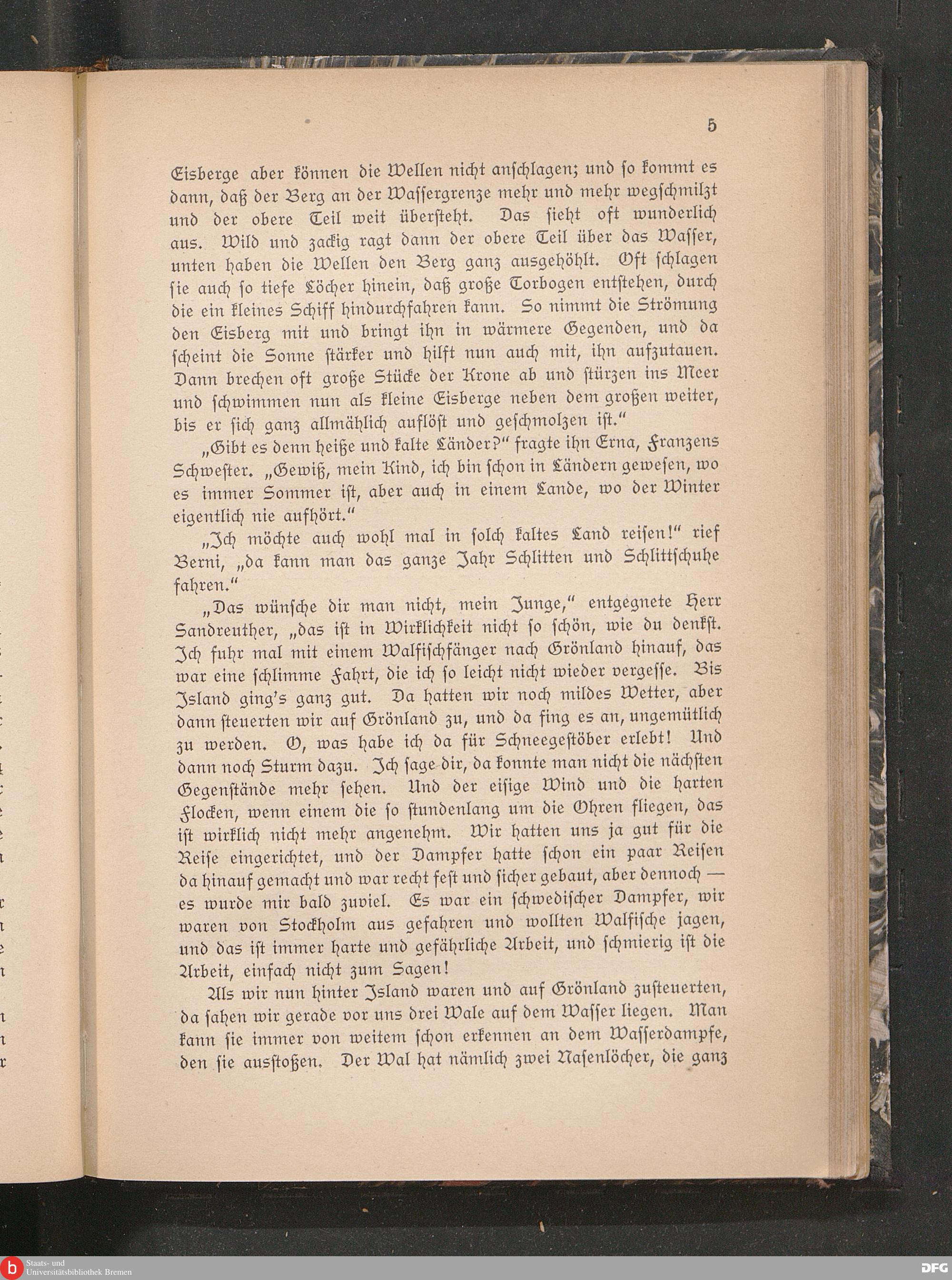 5

Eisberge aber können die Wellen nicht anschlagen; und so kommt es dann, daß der Berg an der Wassergrenze mehr und mehr wegschmilzt und der obere Teil weit übersteht. Das sieht oft wunderlich aus. Wild und zackig ragt dann der obere Teil über das Wasser, unten haben die Wellen den Berg ganz ausgehöhlt. Oft schlagen sie auch so tiefe Löcher hinein, daß große Torbogen entstehen, durch die ein kleines Schiff hindurchfahren kann. So nimmt die Strömung den Eisberg mit und bringt ihn in wärmere Gegenden, und da scheint die Sonne stärker und hilft nun auch mit, ihn aufzutauen. Dann brechen oft große Stücke der Krone ab und stürzen ins Meer und schwimmen nun als kleine Eisberge neben dem großen weiter, bis er sich ganz allmählich auflöst und geschmolzen ist."

„Gibt es denn heiße und kalte Länder?" fragte ihn Erna, Franzens Schwester. „Gewiß, mein Kind, ich bin schon in Ländern gewesen, wo es immer Sommer ist, aber auch in einem Lande, wo der Winter eigentlich nie aufhört."

„Ich möchte auch wohl mal in solch kaltes Land reisen!" rief Berni, „da kann man das ganze Jahr Schlitten und Schlittschuhe fahren."

„Das wünsche dir man nicht, mein Junge," entgegnete Herr Sandreuther, „das ist in Wirklichkeit nicht so schön, wie du denkst. Ich fuhr mal mit einem Walfischfänger nach Grönland hinauf, das war eine schlimme Fahrt, die ich so leicht nicht wieder vergesse. Bis Island ging's ganz gut. Da hatten wir noch mildes Wetter, aber dann steuerten wir auf Grönland zu, und da fing es an, ungemütlich zu werden. O, was habe ich da für Schneegestöber erlebt! Und dann noch Sturm dazu. Ich sage dir, da konnte man nicht die nächsten Gegenstände mehr sehen. Und der eisige Wind und die harten Flocken, wenn einem die so stundenlang um die Ohren fliegen, das ist wirklich nicht mehr angenehm. Wir hatten uns ja gut für die Reise eingerichtet, und der Dampfer hatte schon ein paar Reisen da hinauf gemacht und war recht fest und sicher gebaut, aber dennoch — es wurde mir bald zuviel. Es war ein schwedischer Dampfer, wir waren von Stockholm aus gefahren und wollten Walfische jagen, und das ist immer harte und gefährliche Arbeit, und schmierig ist die Arbeit, einfach nicht zum Sagen!

Als wir nun hinter Island waren und auf Grönland zusteuerten, da sahen wir gerade vor uns drei Wale auf dem Wasser liegen. Man kann sie immer von weitem schon erkennen an dem Wasserdampfe, den sie ausstoßen. Der Wal hat nämlich zwei Nasenlöcher, die ganz

Staats- und Universitätsbibliothek Bremen
DFG